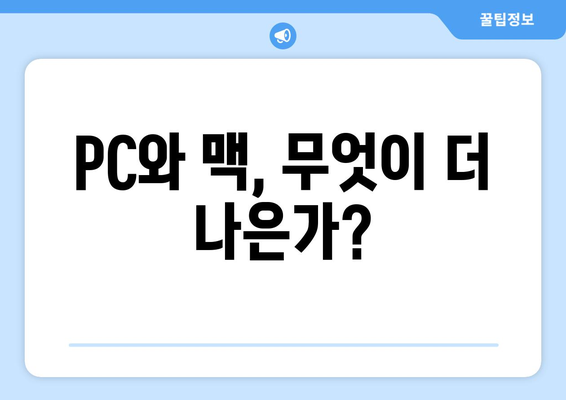 꿀팁정보

PC와 맥, 무엇이 더 나은가?